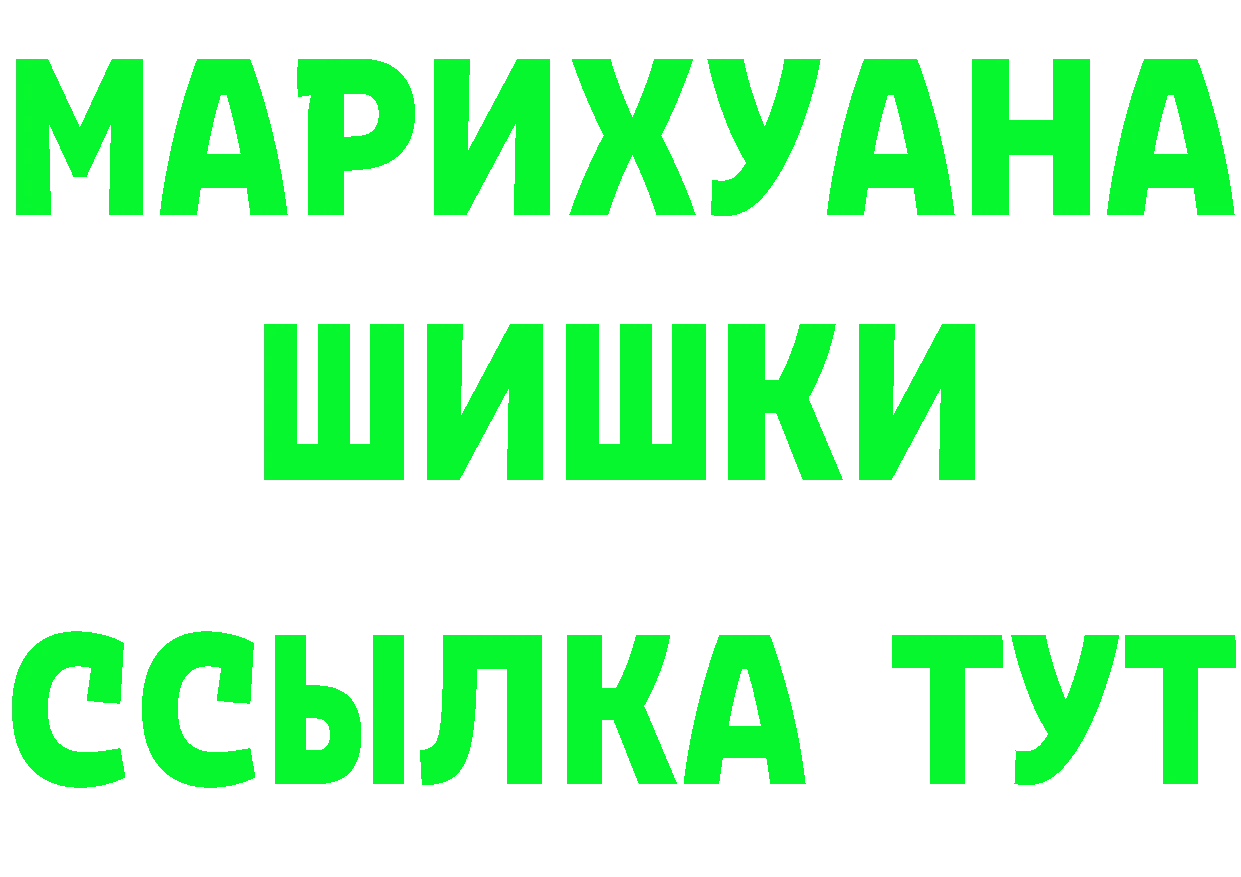 МАРИХУАНА
ШИШКИ
ССЫЛКА ТУТ